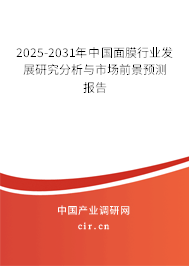 2025-2031年中国面膜行业发展研究分析与市场前景预测报告

中国产业调研网
cir.cn